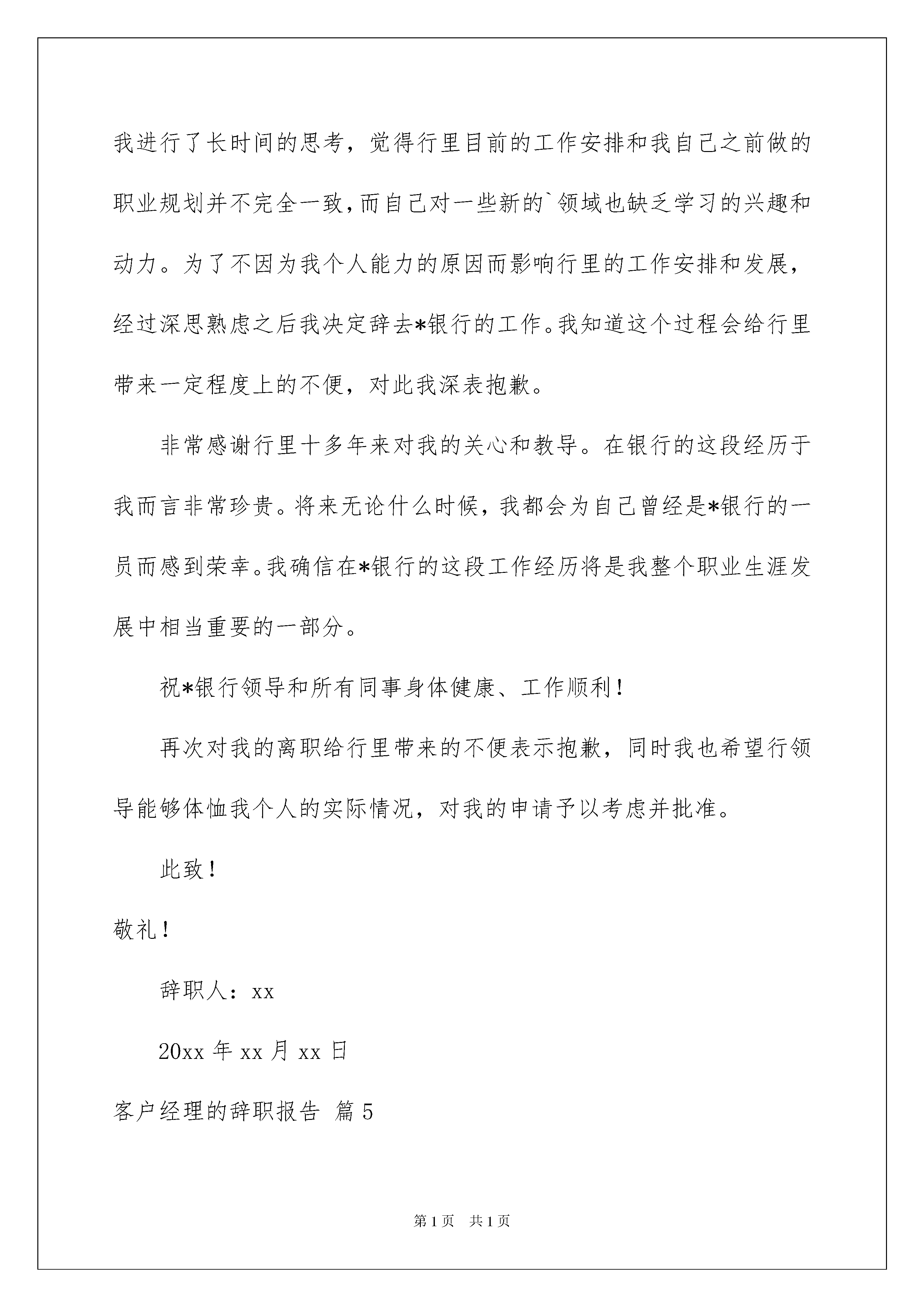 我进行了长时间的思考，觉得行里目前的工作安排和我自己之前做的职业规划并不完全一致，而自己对一些新的`领域也缺乏学习的兴趣和动力。为了不因为我个人能力的原因而影响行里的工作安排和发展，经过深思熟虑之后我决定辞去*银行的工作。我知道这个过程会给行里带来一定程度上的不便，对此我深表抱歉。

非常感谢行里十多年来对我的关心和教导。在银行的这段经历于我而言非常珍贵。将来无论什么时候，我都会为自己曾经是*银行的一员而感到荣幸。我确信在*银行的这段工作经历将是我整个职业生涯发展中相当重要的一部分。

祝*银行领导和所有同事身体健康、工作顺利！

再次对我的离职给行里带来的不便表示抱歉，同时我也希望行领导能够体恤我个人的实际情况，对我的申请予以考虑并批准。

此致！

敬礼！

辞职人：xx

20xx 年 xx 月 xx 日

客户经理的辞职报告 篇 5

第 1 页 共 1 页